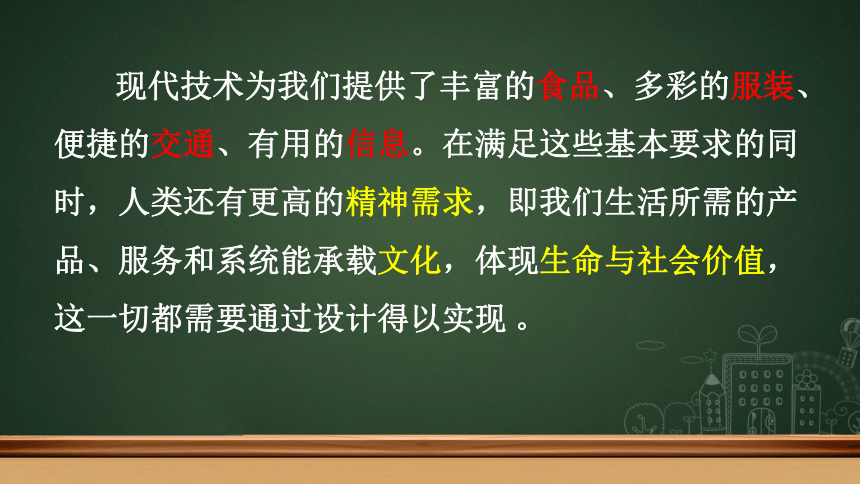 现代技术为我们提供了丰富的食品、多彩的服装、便捷的交通、有用的信息。在满足这些基本要求的同时，人类还有更高的精神需求，即我们生活所需的产品、服务和系统能承载文化，体现生命与社会价值，这一切都需要通过设计得以实现 。